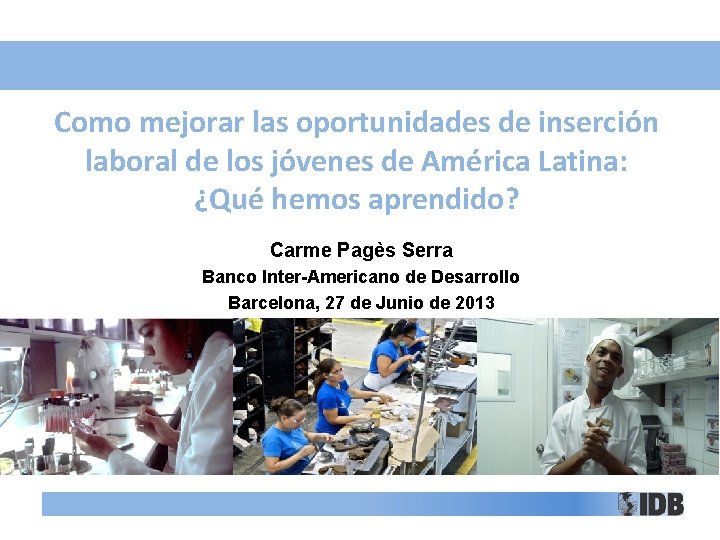 Como mejorar las oportunidades de inserción laboral de los jóvenes de América Latina: ¿Qué hemos aprendido?

Carme Pagès Serra
Banco Inter-Americano de Desarrollo
Barcelona, 27 de Junio de 2013

IDB